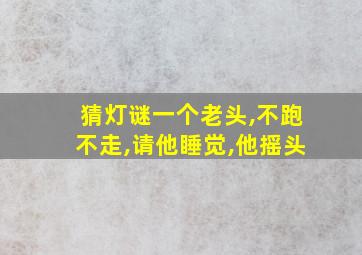 猜灯谜一个老头,不跑不走,请他睡觉,他摇头